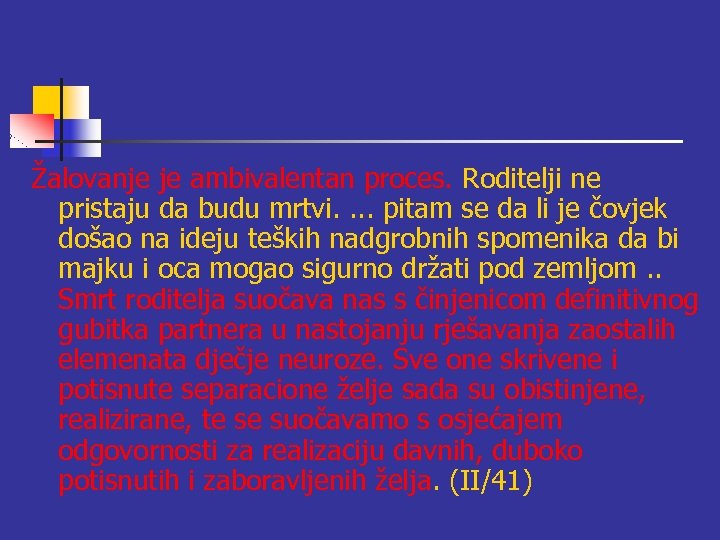 Žalovanje je ambivalentan proces. Roditelji ne pristaju da budu mrtvi. ... pitam se da li je čovjek došao na ideju teških nadgrobnih spomenika da bi majku i oca mogao sigurno držati pod zemljom .. Smrt roditelja suočava nas s činjenicom definitivnog gubitka partnera u nastojanju rješavanja zaostalih elemenata dječje neuroze. Sve one skrivene i potisnute separacione želje sada su obistinjene, realizirane, te se suočavamo s osjećajem odgovornosti za realizaciju davnih, duboko potisnutih i zaboravljenih želja. (II/41)